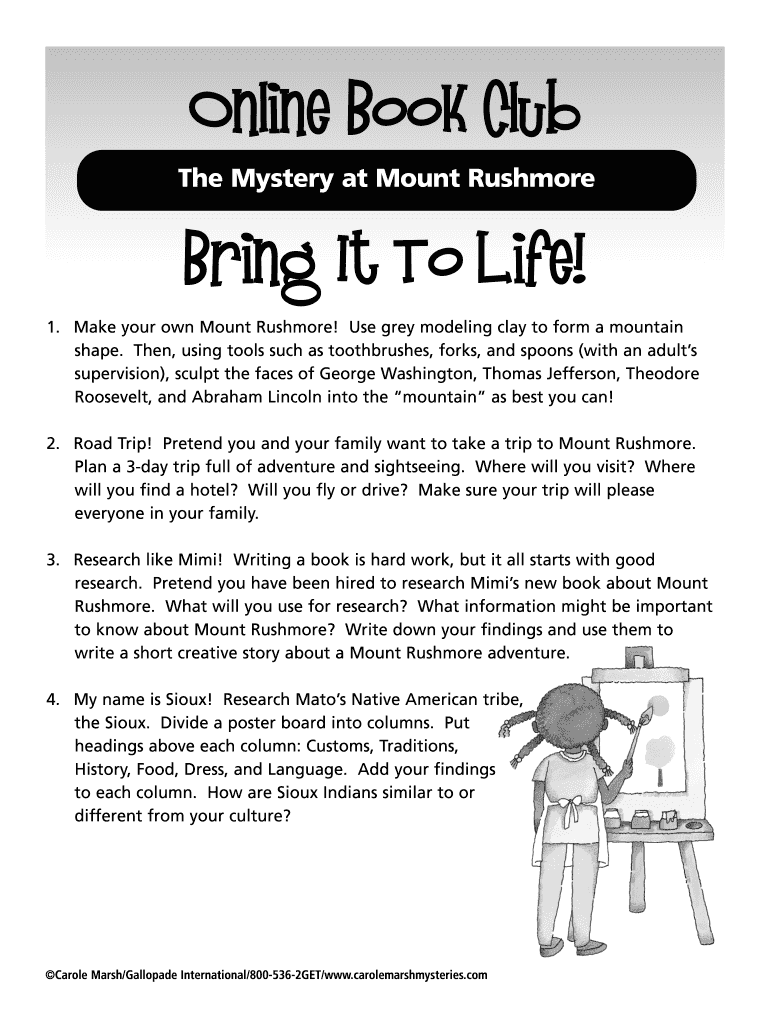 Online Book Club

The Mystery at Mount Rushmore

Bring It To Life!

1. Make your own Mount Rushmore! Use grey modeling clay to form a mountain shape. Then, using tools such as toothbrushes, forks, and spoons (with an adult's supervision), sculpt the faces of George Washington, Thomas Jefferson, Theodore Roosevelt, and Abraham Lincoln into the "mountain" as best you can!

2. Road Trip! Pretend you and your family want to take a trip to Mount Rushmore. Plan a 3-day trip full of adventure and sightseeing. Where will you visit? Where will you find a hotel? Will you fly or drive? Make sure your trip will please everyone in your family.

3. Research like Mimi! Writing a book is hard work, but it all starts with good research. Pretend you have been hired to research Mimi's new book about Mount Rushmore. What will you use for research? What information might be important to know about Mount Rushmore? Write down your findings and use them to write a short creative story about a Mount Rushmore adventure.

4. My name is Sioux! Research Mato's Native American tribe, the Sioux. Divide a poster board into columns. Put headings above each column: Customs, Traditions, History, Food, Dress, and Language. Add your findings to each column. How are Sioux Indians similar to or different from your culture?

©Carole Marsh/Gallopade International/800-536-2GET/www.carolemarshmysteries.com